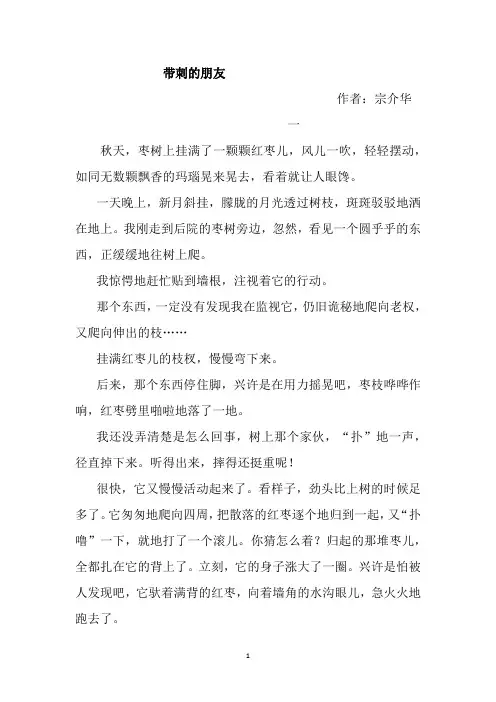 带刺的朋友

作者：宗介华

一

秋天，枣树上挂满了一颗颗红枣儿，风儿一吹，轻轻摆动，如同无数颗飘香的玛瑙晃来晃去，看着就让人眼馋。

一天晚上，新月斜挂，朦胧的月光透过树枝，斑斑驳驳地洒在地上。我刚走到后院的枣树旁边，忽然，看见一个圆乎乎的东西，正缓缓地往树上爬。

我惊愕地赶忙贴到墙根，注视着它的行动。

那个东西，一定没有发现我在监视它，仍旧诡秘地爬向老杈，又爬向伸出的枝……

挂满红枣儿的枝杈，慢慢弯下来。

后来，那个东西停住脚，兴许是在用力摇晃吧，枣枝哗哗作响，红枣劈里啪啦地落了一地。

我还没弄清楚是怎么回事，树上那个家伙，“扑”地一声，径直掉下来。听得出来，摔得还挺重呢！

很快，它又慢慢活动起来了。看样子，劲头比上树的时候足多了。它匆匆地爬向四周，把散落的红枣逐个地归到一起，又“扑噜”一下，就地打了一个滚儿。你猜怎么着？归起的那堆枣儿，全都扎在它的背上了。立刻，它的身子涨大了一圈。兴许是怕被人发现吧，它驮着满背的红枣，向着墙角的水沟眼儿，急火火地跑去了。

1